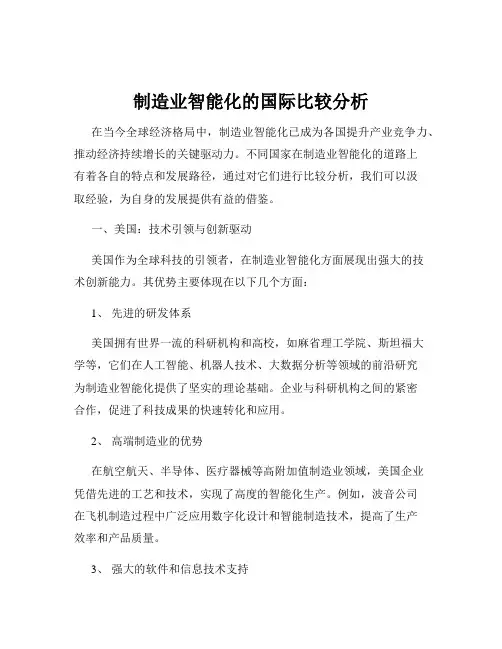 制造业智能化的国际比较分析

在当今全球经济格局中，制造业智能化已成为各国提升产业竞争力、推动经济持续增长的关键驱动力。不同国家在制造业智能化的道路上有着各自的特点和发展路径，通过对它们进行比较分析，我们可以汲取经验，为自身的发展提供有益的借鉴。

一、美国：技术引领与创新驱动

美国作为全球科技的引领者，在制造业智能化方面展现出强大的技术创新能力。其优势主要体现在以下几个方面：

1、 先进的研发体系

美国拥有世界一流的科研机构和高校，如麻省理工学院、斯坦福大学等，它们在人工智能、机器人技术、大数据分析等领域的前沿研究为制造业智能化提供了坚实的理论基础。企业与科研机构之间的紧密合作，促进了科技成果的快速转化和应用。

2、 高端制造业的优势

在航空航天、半导体、医疗器械等高附加值制造业领域，美国企业凭借先进的工艺和技术，实现了高度的智能化生产。例如，波音公司在飞机制造过程中广泛应用数字化设计和智能制造技术，提高了生产效率和产品质量。

3、 强大的软件和信息技术支持